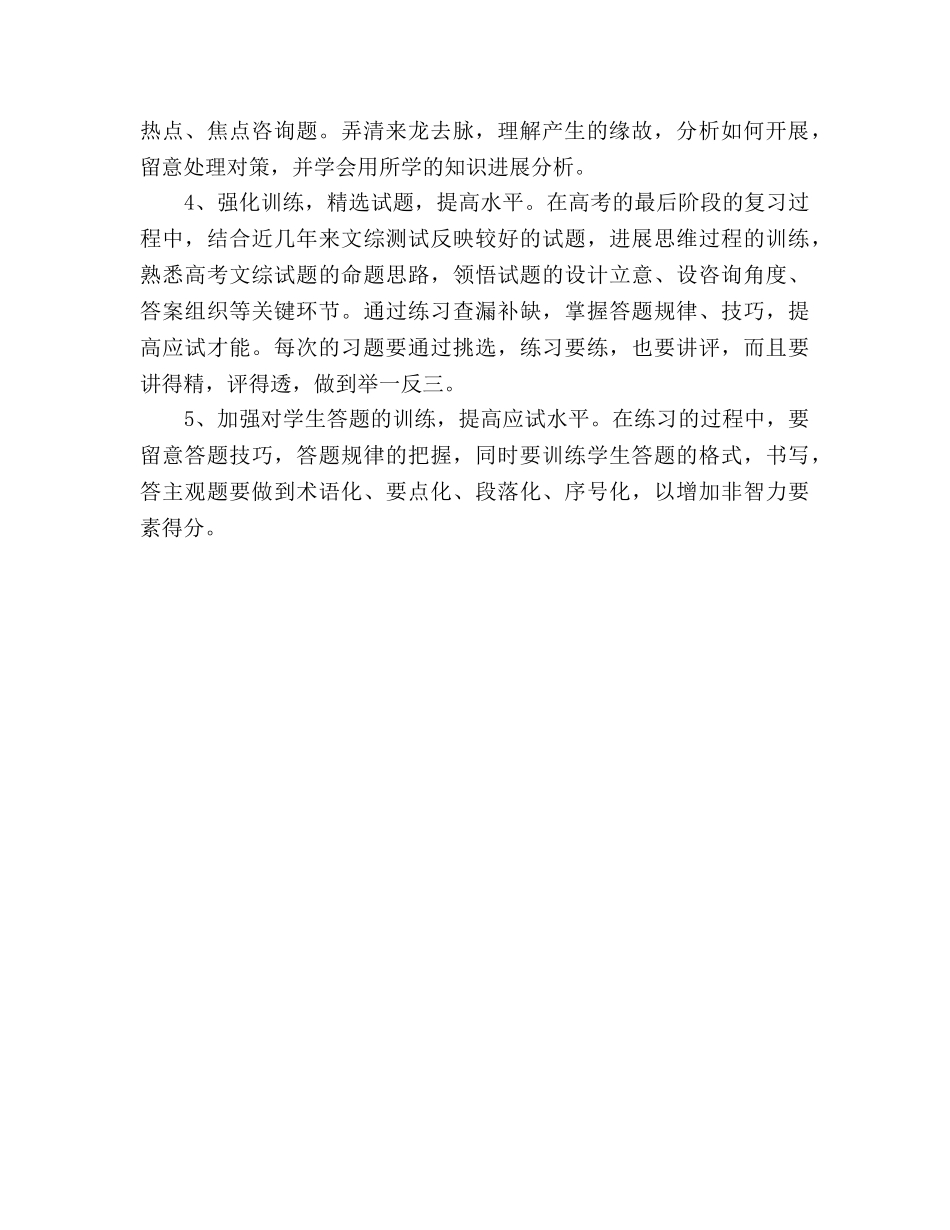 热点、焦点咨询题。弄清来龙去脉，理解产生的缘故，分析如何开展，留意处理对策，并学会用所学的知识进展分析。

4、强化训练，精选试题，提高水平。在高考的最后阶段的复习过程中，结合近几年来文综测试反映较好的试题，进展思维过程的训练，熟悉高考文综试题的命题思路，领悟试题的设计立意、设咨询角度、答案组织等关键环节。通过练习查漏补缺，掌握答题规律、技巧，提高应试才能。每次的习题要通过挑选，练习要练，也要讲评，而且要讲得精，评得透，做到举一反三。

5、加强对学生答题的训练，提高应试水平。在练习的过程中，要留意答题技巧，答题规律的把握，同时要训练学生答题的格式，书写，答主观题要做到术语化、要点化、段落化、序号化，以增加非智力要素得分。